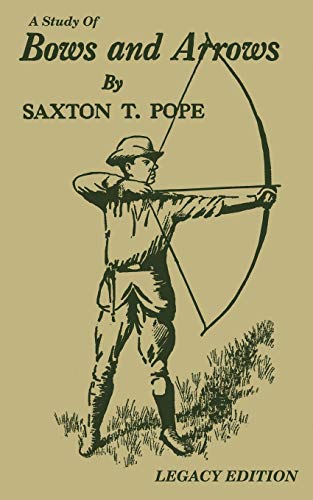 A Study Of
Bows and Arrows
By
SAXTON T. POPE

LEGACY EDITION